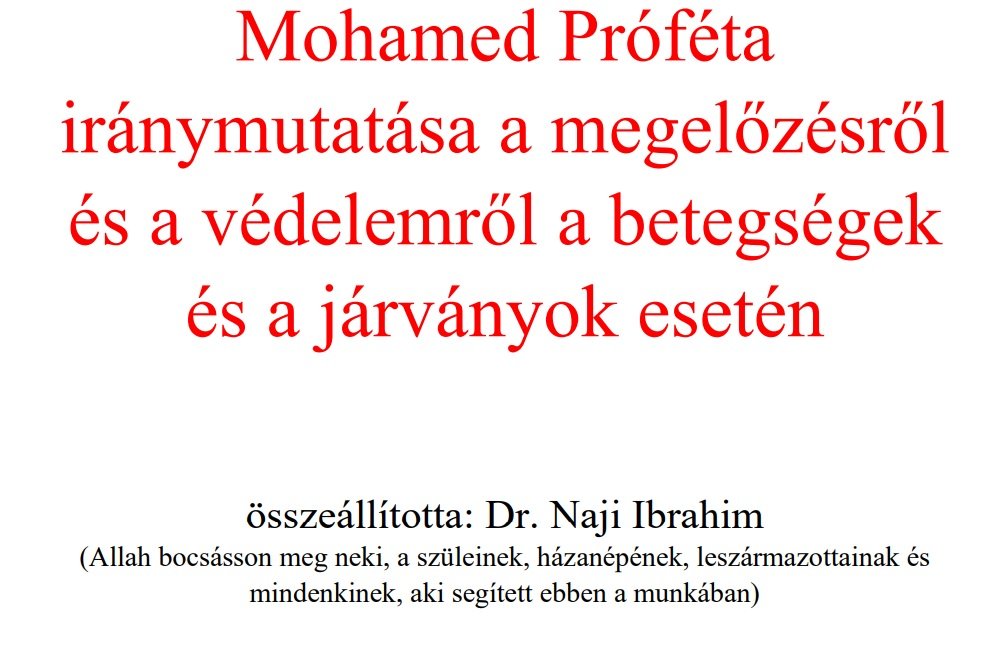 Mohamed Próféta iránymutatása a megelőzésről és a védelemről a betegségek és a járványok esetén

összeállította: Dr. Naji Ibrahim

(Allah bocsásson meg neki, a szüleinek, házanépének, leszármazottainak és mindenkinek, aki segített ebben a munkában)